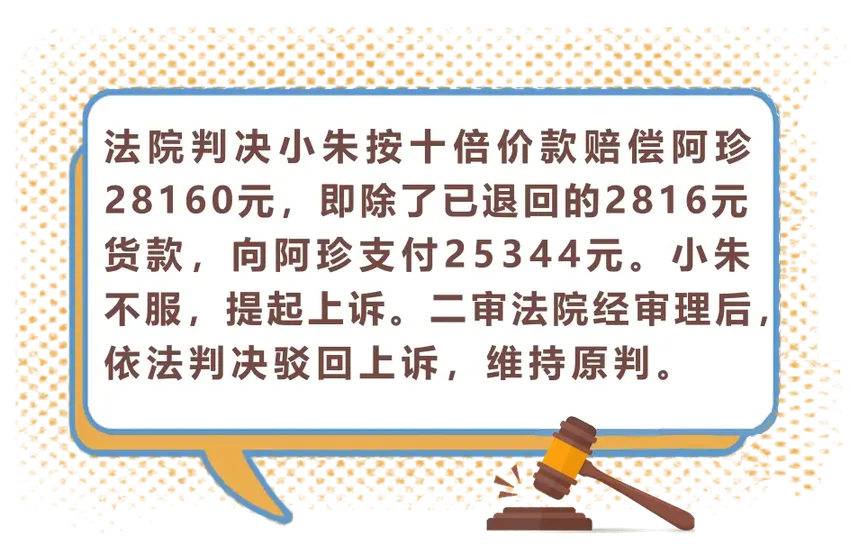 法院判决小朱按十倍价款赔偿阿珍28160元，即除了已退回的2816元货款，向阿珍支付25344元。小朱不服，提起上诉。二审法院经审理后，依法判决驳回上诉，维持原判。